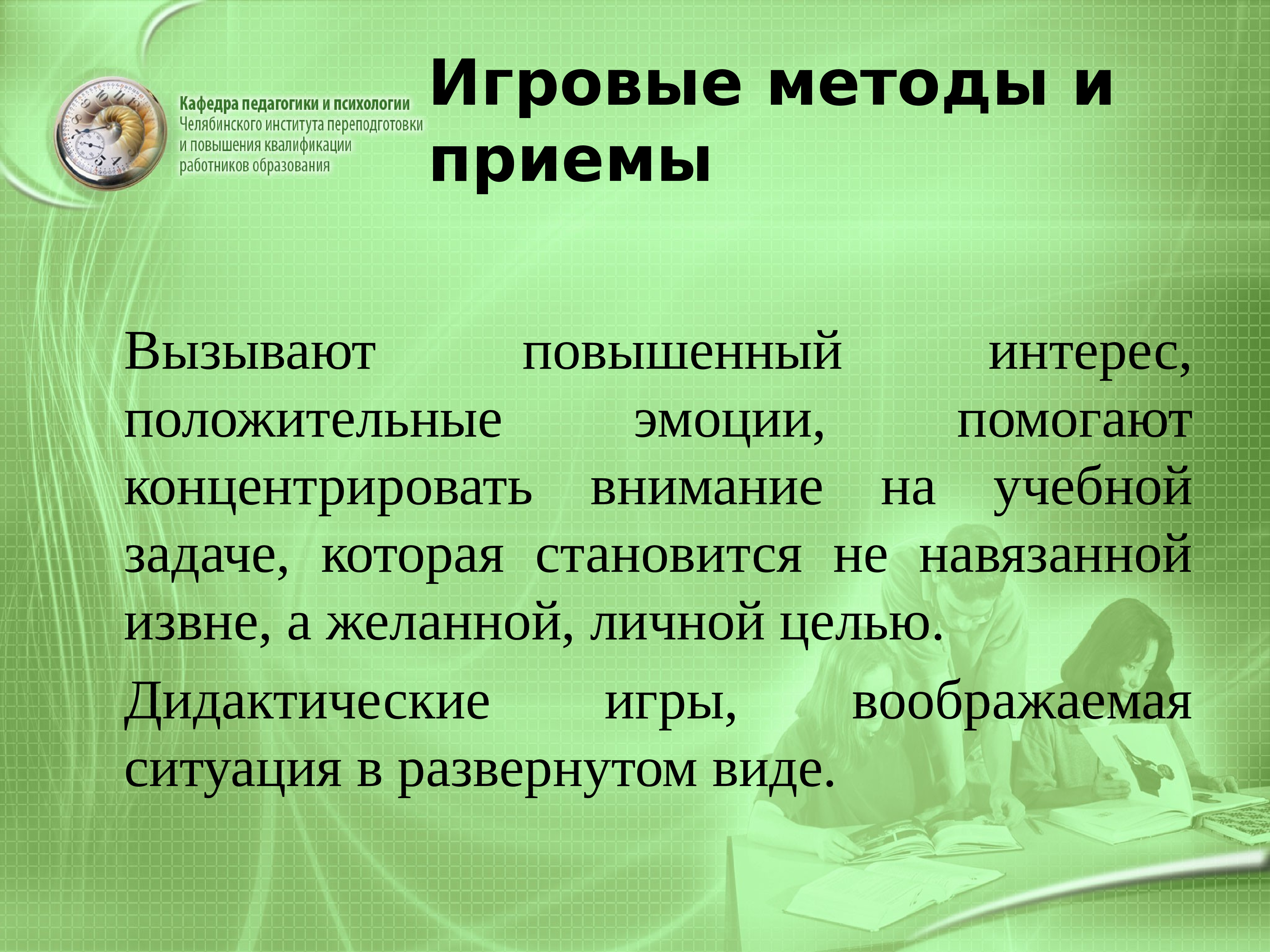 Кафедра педагогики и психологии
Челябинского института переподготовки и повышения квалификации работников образования

Игровые методы и приемы

Вызывают повышенный интерес, положительные эмоции, помогают концентрировать внимание на учебной задаче, которая становится не навязанной извне, а желанной, личной целью.

Дидактические игры, воображаемая ситуация в развернутом виде.